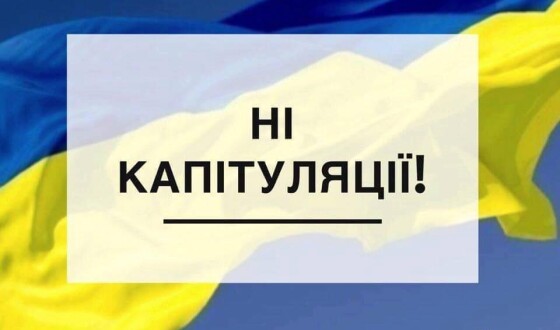 НІ
КАПІТУЛЯЦІЇ!